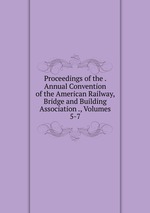 Proceedings of the . Annual Convention of the American Railway, Bridge and Building Association ., Volumes 5-7